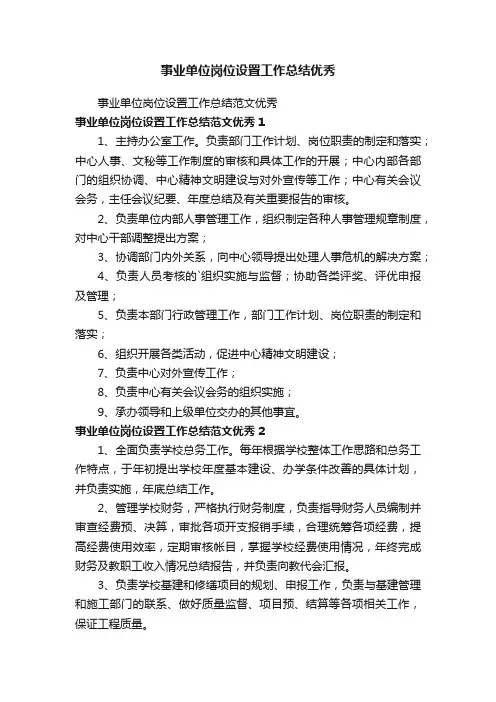 事业单位岗位设置工作总结优秀

事业单位岗位设置工作总结范文优秀

事业单位岗位设置工作总结范文优秀 1

1、主持办公室工作。负责部门工作计划、岗位职责的制定和落实；中心人事、文秘等工作制度的审核和具体工作的开展；中心内部各部门的组织协调、中心精神文明建设与对外宣传等工作；中心有关会议会务，主任会议纪要、年度总结及有关重要报告的审核。

2、负责单位内部人事管理工作，组织制定各种人事管理规章制度，对中心干部调整提出方案；

3、协调部门内外关系，向中心领导提出处理人事危机的解决方案；

4、负责人员考核的`组织实施与监督；协助各类评奖、评优申报及管理；

5、负责本部门行政管理工作，部门工作计划、岗位职责的制定和落实；

6、组织开展各类活动，促进中心精神文明建设；

7、负责中心对外宣传工作；

8、负责中心有关会议会务的组织实施；

9、承办领导和上级单位交办的其他事宜。

事业单位岗位设置工作总结范文优秀 2

1、全面负责学校总务工作。每年根据学校整体工作思路和总务工作特点，于年初提出学校年度基本建设、办学条件改善的具体计划，并负责实施，年底总结工作。

2、管理学校财务，严格执行财务制度，负责指导财务人员编制并审查经费预、决算，审批各项开支报销手续，合理统筹各项经费，提高经费使用效率，定期审核帐目，掌握学校经费使用情况，年终完成财务及教职工收入情况总结报告，并负责向教代会汇报。

3、负责学校基建和修缮项目的规划、申报工作，负责与基建管理和施工部门的联系、做好质量监督、项目预、结算等各项相关工作，保证工程质量。